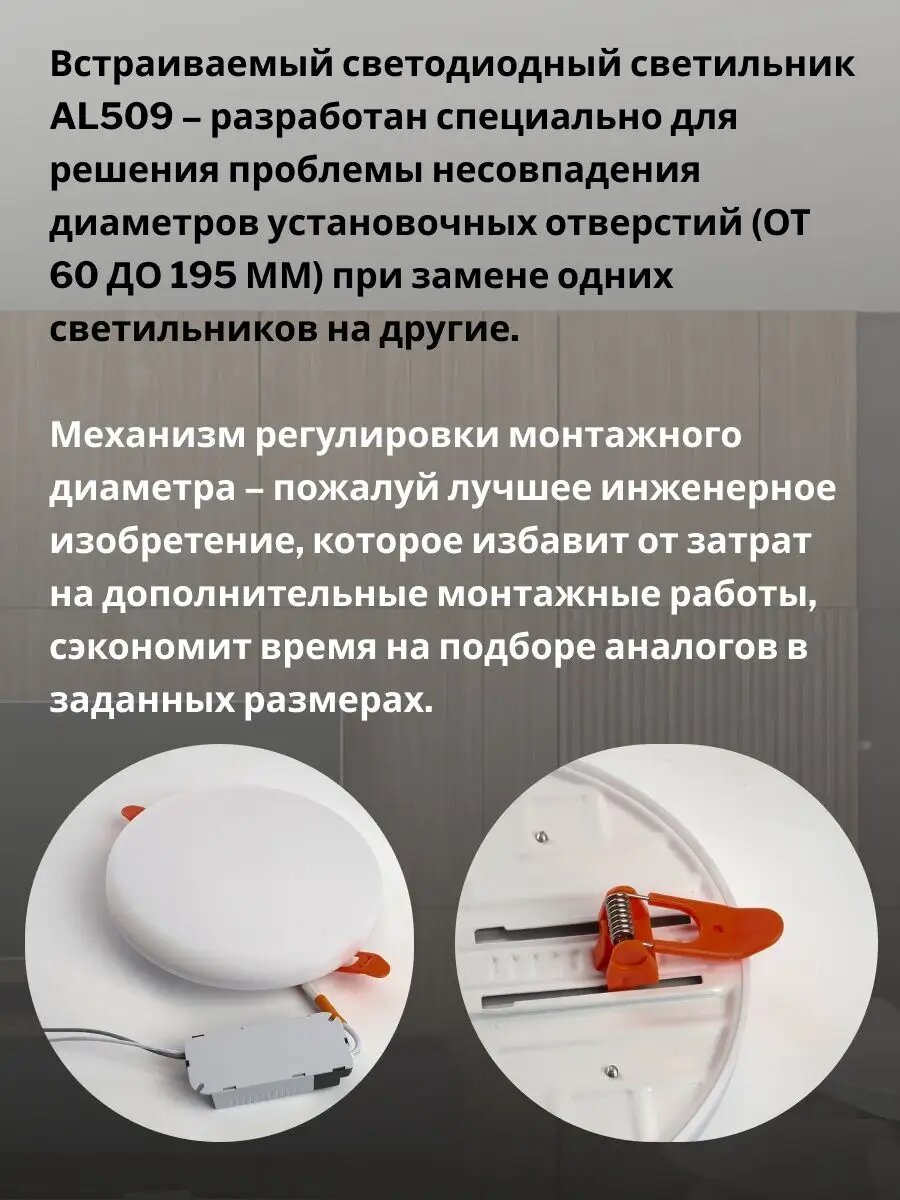 Встраиваемый светодиодный светильник AL509 – разработан специально для решения проблемы несовпадения диаметров установочных отверстий (ОТ 60 ДО 195 ММ) при замене одних светильников на другие.

Механизм регулировки монтажного диаметра – пожалуй лучшее инженерное изобретение, которое избавит от затрат на дополнительные монтажные работы, сэкономит время на подборе аналогов в заданных размерах.